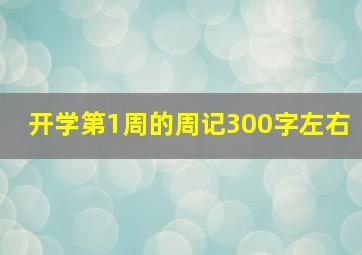 开学第1周的周记300字左右